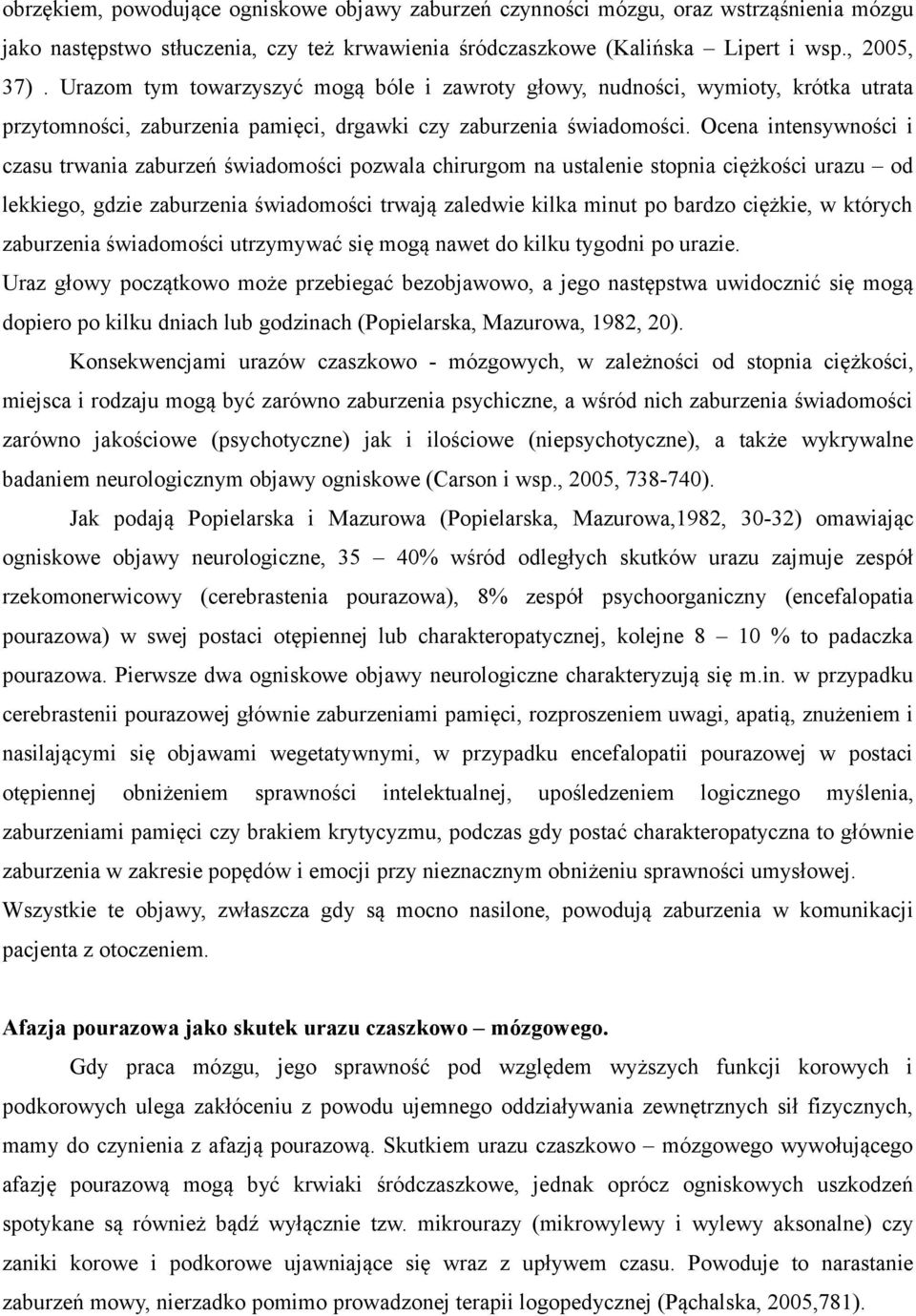 obrzękiem, powodujące ogniskowe objawy zaburzeń czynności mózgu, oraz wstrząśnienia mózgu jako następstwo stłuczenia, czy też krwawienia śródczaszkowe (Kalińska – Lipert i wsp., 2005, 37) . Urazom tym towarzyszyć mogą bóle i zawroty głowy, nudności, wymioty, krótka utrata przytomności, zaburzenia pamięci, drgawki czy zaburzenia świadomości. Ocena intensywności i czasu trwania zaburzeń świadomości pozwala chirurgom na ustalenie stopnia ciężkości urazu – od lekkiego, gdzie zaburzenia świadomości trwają zaledwie kilka minut po bardzo ciężkie, w których zaburzenia świadomości utrzymywać się mogą nawet do kilku tygodni po urazie.

Uraz głowy początkowo może przebiegać bezobjawowo, a jego następstwa uwidocznić się mogą dopiero po kilku dniach lub godzinach (Popielarska, Mazurowa, 1982, 20).

Konsekwencjami urazów czaszkowo - mózgowych, w zależności od stopnia ciężkości, miejsca i rodzaju mogą być zarówno zaburzenia psychiczne, a wśród nich zaburzenia świadomości zarówno jakościowe (psychotyczne) jak i ilościowe (niepsychotyczne), a także wykrywalne badaniem neurologicznym objawy ogniskowe (Carson i wsp., 2005, 738-740).

Jak podają Popielarska i Mazurowa (Popielarska, Mazurowa,1982, 30-32) omawiając ogniskowe objawy neurologiczne, 35 – 40% wśród odległych skutków urazu zajmuje zespół rzekomonerwicowy (cerebrastenia pourazowa), 8% zespół psychoorganiczny (encefalopatia pourazowa) w swej postaci otępiennej lub charakteropatycznej, kolejne 8 – 10 % to padaczka pourazowa. Pierwsze dwa ogniskowe objawy neurologiczne charakteryzują się m.in. w przypadku cerebrastenii pourazowej głównie zaburzeniami pamięci, rozproszeniem uwagi, apatią, znużeniem i nasilającymi się objawami wegetatywnymi, w przypadku encefalopatii pourazowej w postaci otępiennej obniżeniem sprawności intelektualnej, upośledzeniem logicznego myślenia, zaburzeniami pamięci czy brakiem krytycyzmu, podczas gdy postać charakteropatyczna to głównie zaburzenia w zakresie popędów i emocji przy nieznacznym obniżeniu sprawności umysłowej.

Wszystkie te objawy, zwłaszcza gdy są mocno nasilone, powodują zaburzenia w komunikacji pacjenta z otoczeniem.

Afazja pourazowa jako skutek urazu czaszkowo – mózgowego.

Gdy praca mózgu, jego sprawność pod względem wyższych funkcji korowych i podkorowych ulega zakłóceniu z powodu ujemnego oddziaływania zewnętrznych sił fizycznych, mamy do czynienia z afazją pourazową. Skutkiem urazu czaszkowo – mózgowego wywołującego afazję pourazową mogą być krwiaki śródczaszkowe, jednak oprócz ogniskowych uszkodzeń spotykane są również bądź wyłącznie tzw. mikrourazy (mikrowylewy i wylewy aksonalne) czy zaniki korowe i podkorowe ujawniające się wraz z upływem czasu. Powoduje to narastanie zaburzeń mowy, nierzadko pomimo prowadzonej terapii logopedycznej (Pąchalska, 2005,781).